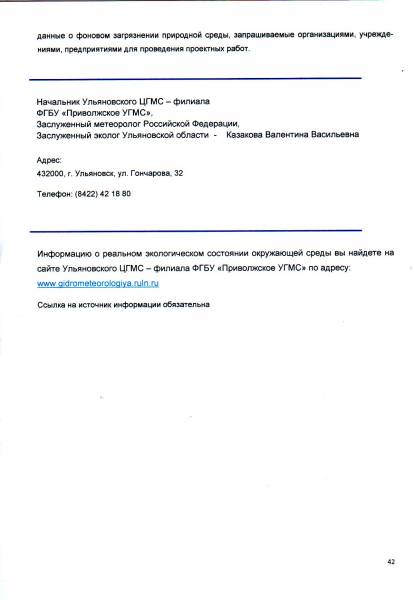 данные о фоновом загрязнении природной среды, запрашиваемые организациями, учреждениями, предприятиями для проведения проектных работ.

Начальник Ульяновского ЦГМС – филиала
ФГБУ «Приволжское УГМС»,
Заслуженный метеоролог Российской Федерации,
Заслуженный эколог Ульяновской области - Казакова Валентина Васильевна

Адрес:
432000, г. Ульяновск, ул. Гончарова, 32

Телефон: (8422) 42 18 80

Информацию о реальном экологическом состоянии окружающей среды вы найдете на сайте Ульяновского ЦГМС – филиала ФГБУ «Приволжское УГМС» по адресу:
www.gidrometeorologiya.ruln.ru

Ссылка на источник информации обязательна

42